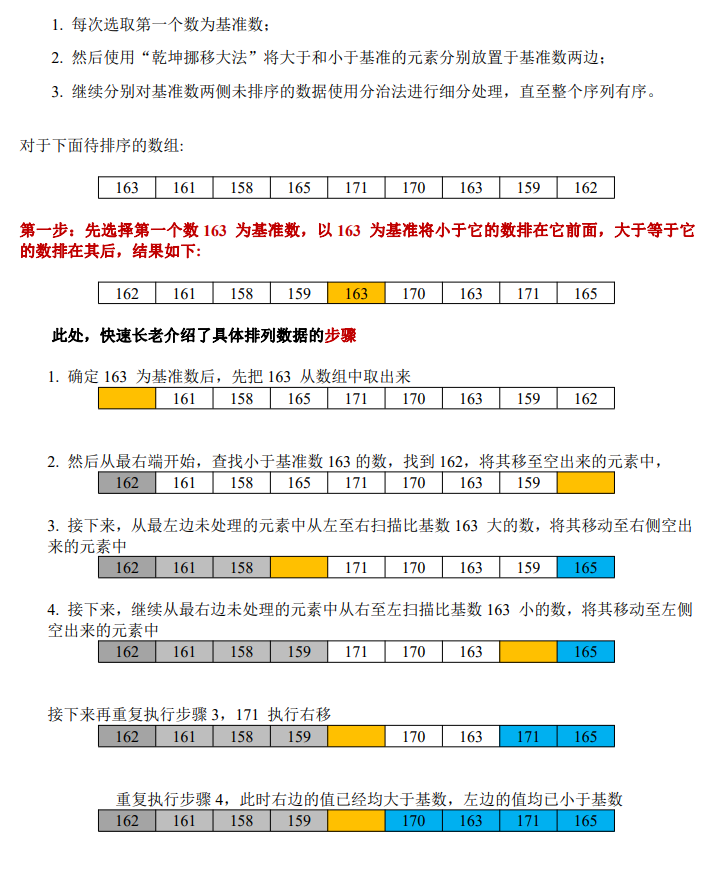 1. 每次选取第一个数为基准数；

2. 然后使用“乾坤挪移大法”将大于和小于基准的元素分别放置于基准数两边；

3. 继续分别对基准数两侧未排序的数据使用分治法进行细分处理，直至整个序列有序。

对于下面待排序的数组:

| 163 | 161 | 158 | 165 | 171 | 170 | 163 | 159 | 162 |
|---|---|---|---|---|---|---|---|---|

第一步：先选择第一个数 163 为基准数，以 163 为基准将小于它的数排在它前面，大于等于它的数排在其后，结果如下:

| 162 | 161 | 158 | 159 | 163 | 170 | 163 | 171 | 165 |
|---|---|---|---|---|---|---|---|---|

此处，快速长老介绍了具体排列数据的步骤

1. 确定 163 为基准数后，先把 163 从数组中取出来

|  | 161 | 158 | 165 | 171 | 170 | 163 | 159 | 162 |
|---|---|---|---|---|---|---|---|---|

2. 然后从最右端开始，查找小于基准数 163 的数，找到 162，将其移至空出来的元素中，

| 162 | 161 | 158 | 165 | 171 | 170 | 163 | 159 |  |
|---|---|---|---|---|---|---|---|---|

3. 接下来，从最左边未处理的元素中从左至右扫描比基数 163 大的数，将其移动至右侧空出来的元素中

| 162 | 161 | 158 |  | 171 | 170 | 163 | 159 | 165 |
|---|---|---|---|---|---|---|---|---|

4. 接下来，继续从最右边未处理的元素中从右至左扫描比基数 163 小的数，将其移动至左侧空出来的元素中

| 162 | 161 | 158 | 159 | 171 | 170 | 163 |  | 165 |
|---|---|---|---|---|---|---|---|---|

接下来再重复执行步骤 3，171 执行右移

| 162 | 161 | 158 | 159 |  | 170 | 163 | 171 | 165 |
|---|---|---|---|---|---|---|---|---|

重复执行步骤 4，此时右边的值已经均大于基数，左边的值均已小于基数

| 162 | 161 | 158 | 159 |  | 170 | 163 | 171 | 165 |
|---|---|---|---|---|---|---|---|---|